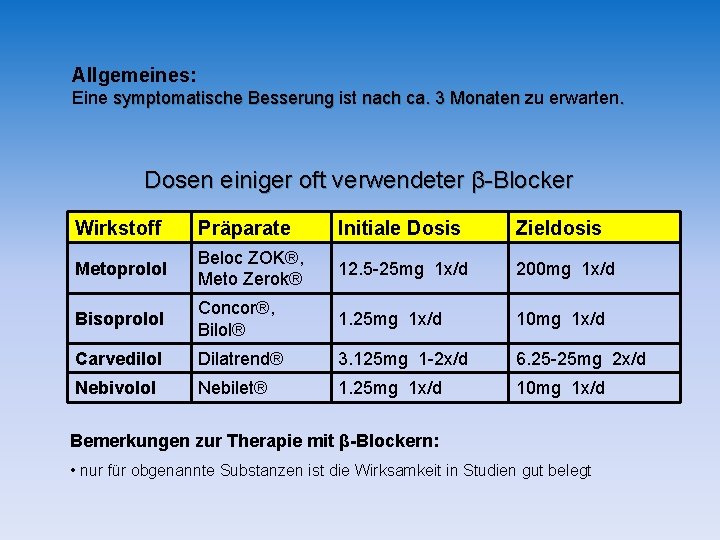 Allgemeines:
Eine symptomatische Besserung ist nach ca. 3 Monaten zu erwarten.

Dosen einiger oft verwendeter β-Blocker

| Wirkstoff | Präparate | Initiale Dosis | Zieldosis |
|---|---|---|---|
| Metoprolol | Beloc ZOK®, Meto Zerok® | 12.5-25mg 1x/d | 200mg 1x/d |
| Bisoprolol | Concor®, Bilol® | 1.25mg 1x/d | 10mg 1x/d |
| Carvedilol | Dilatrend® | 3.125mg 1-2x/d | 6.25-25mg 2x/d |
| Nebivolol | Nebilet® | 1.25mg 1x/d | 10mg 1x/d |

Bemerkungen zur Therapie mit β-Blockern:

• nur für obgenannte Substanzen ist die Wirksamkeit in Studien gut belegt